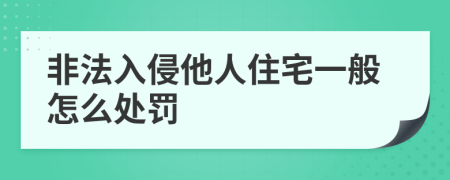 非法入侵他人住宅一般怎么处罚